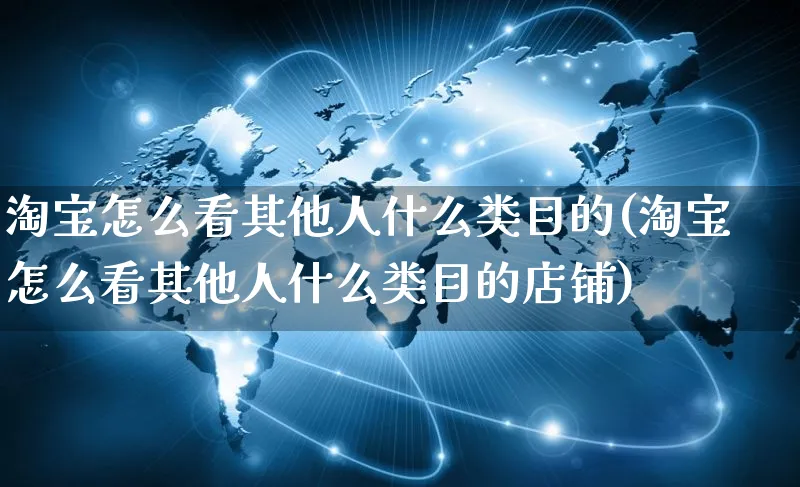 淘宝怎么看其他人什么类目的(淘宝怎么看其他人什么类目的店铺)